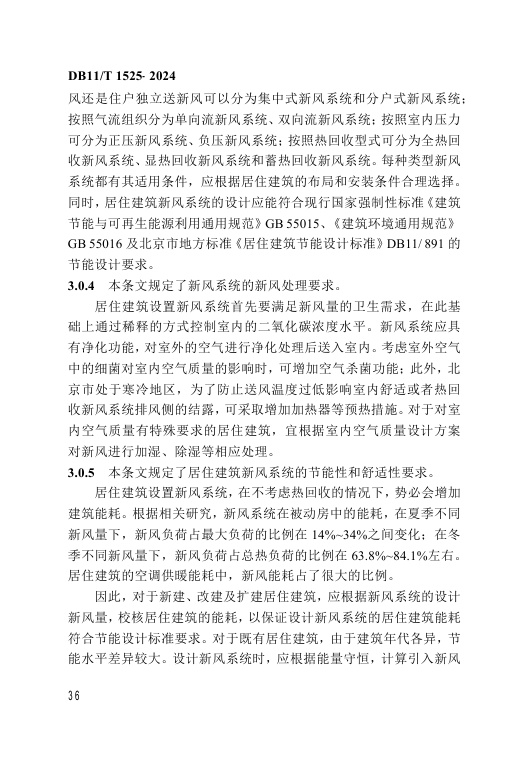 DB11/T 1525- 2024

风还是住户独立送新风可以分为集中式新风系统和分户式新风系统；按照气流组织分为单向流新风系统、双向流新风系统；按照室内压力可分为正压新风系统、负压新风系统；按照热回收型式可分为全热回收新风系统、显热回收新风系统和蓄热回收新风系统。每种类型新风系统都有其适用条件，应根据居住建筑的布局和安装条件合理选择。同时，居住建筑新风系统的设计应能符合现行国家强制性标准《建筑节能与可再生能源利用通用规范》GB 55015、《建筑环境通用规范》GB 55016 及北京市地方标准《居住建筑节能设计标准》DB11/ 891 的节能设计要求。

3.0.4　本条文规定了新风系统的新风处理要求。

居住建筑设置新风系统首先要满足新风量的卫生需求，在此基础上通过稀释的方式控制室内的二氧化碳浓度水平。新风系统应具有净化功能，对室外的空气进行净化处理后送入室内。考虑室外空气中的细菌对室内空气质量的影响时，可增加空气杀菌功能；此外，北京市处于寒冷地区，为了防止送风温度过低影响室内舒适或者热回收新风系统排风侧的结露，可采取增加加热器等预热措施。对于对室内空气质量有特殊要求的居住建筑，宜根据室内空气质量设计方案对新风进行加湿、除湿等相应处理。

3.0.5　本条文规定了居住建筑新风系统的节能性和舒适性要求。

居住建筑设置新风系统，在不考虑热回收的情况下，势必会增加建筑能耗。根据相关研究，新风系统在被动房中的能耗，在夏季不同新风量下，新风负荷占最大负荷的比例在 14%~34%之间变化；在冬季不同新风量下，新风负荷占总热负荷的比例在 63.8%~84.1%左右。居住建筑的空调供暖能耗中，新风能耗占了很大的比例。

因此，对于新建、改建及扩建居住建筑，应根据新风系统的设计新风量，校核居住建筑的能耗，以保证设计新风系统的居住建筑能耗符合节能设计标准要求。对于既有居住建筑，由于建筑年代各异，节能水平差异较大。设计新风系统时，应根据能量守恒，计算引入新风

36